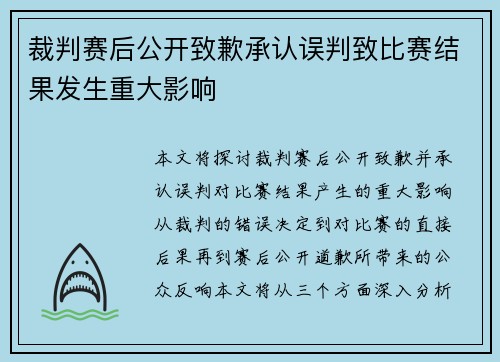 裁判赛后公开致歉承认误判致比赛结果发生重大影响

本文将探讨裁判赛后公开致歉并承认误判对比赛结果产生的重大影响从裁判的错误决定到对比赛的直接后果再到赛后公开道歉所带来的公众反响本文将从三个方面深入分析